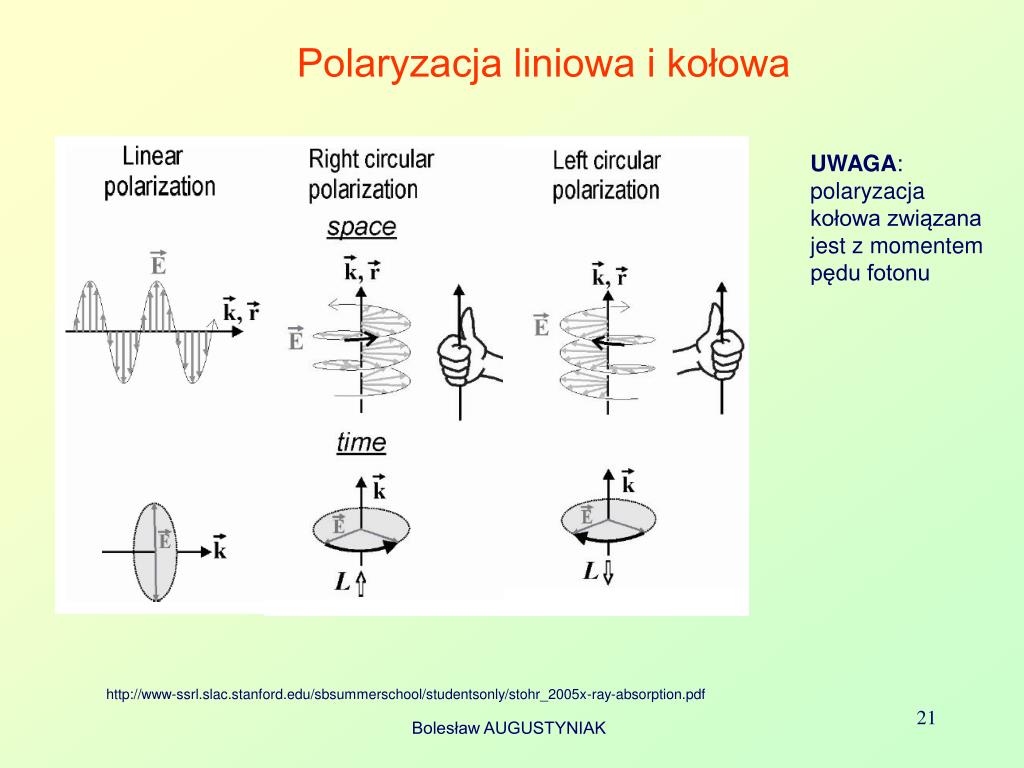 Polaryzacja liniowa i kołowa

Linear polarization

Right circular polarization

Left circular polarization

space

$\vec{E}$

$\vec{k}, \vec{r}$

$\vec{k}, \vec{r}$

$\vec{E}$

$\vec{k}, \vec{r}$

$\vec{E}$

time

$\vec{E}$

$\vec{k}$

$\vec{k}$

$\vec{E}$

$L$

$\vec{k}$

$\vec{E}$

$L$

UWAGA: polaryzacja kołowa związana jest z momentem pędu fotonu

http://www-ssrl.slac.stanford.edu/sbsummerschool/studentsonly/stohr_2005x-ray-absorption.pdf

Bolesław AUGUSTYNIAK

21